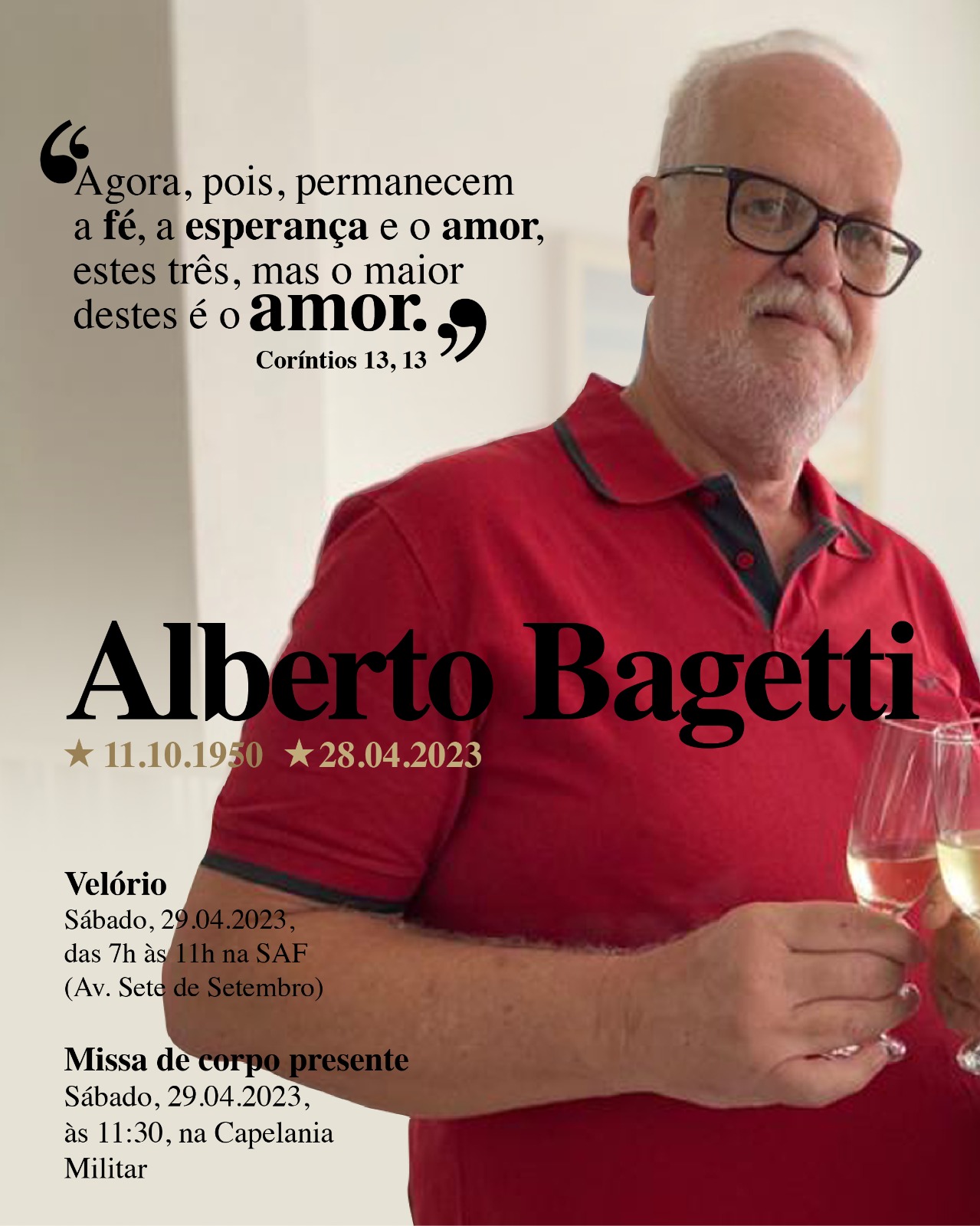 "Agora, pois, permanecem a fé, a esperança e o amor, estes três, mas o maior destes é o amor."

Coríntios 13, 13

Alberto Bagetti

★ 11.10.1950 ★ 28.04.2023

Velório
Sábado, 29.04.2023, das 7h às 11h na SAF (Av. Sete de Setembro)

Missa de corpo presente
Sábado, 29.04.2023, às 11:30, na Capelania Militar